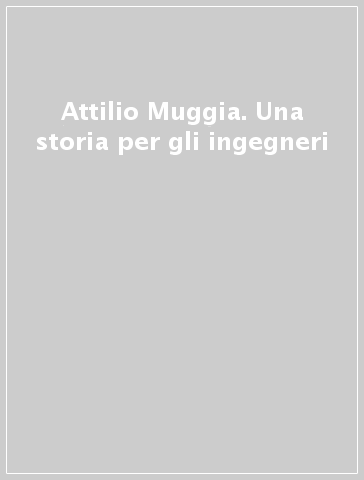 Attilio Muggia. Una storia per gli ingegneri